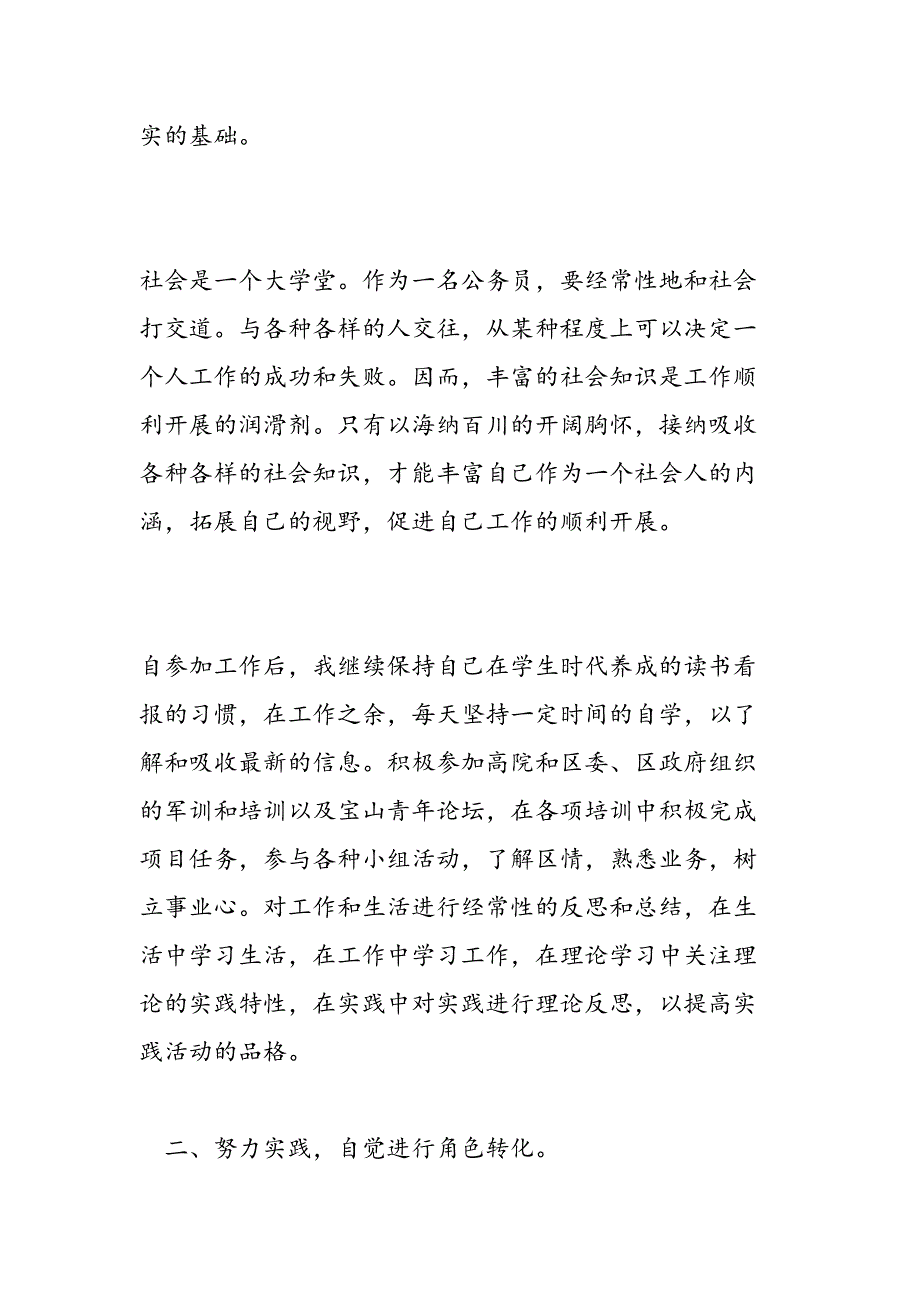 实的基础。

社会是一个大学堂。作为一名公务员，要经常性地和社会打交道。与各种各样的人交往，从某种程度上可以决定一个人工作的成功和失败。因而，丰富的社会知识是工作顺利开展的润滑剂。只有以海纳百川的开阔胸怀，接纳吸收各种各样的社会知识，才能丰富自己作为一个社会人的内涵，拓展自己的视野，促进自己工作的顺利开展。

自参加工作后，我继续保持自己在学生时代养成的读书看报的习惯，在工作之余，每天坚持一定时间的自学，以了解和吸收最新的信息。积极参加高院和区委、区政府组织的军训和培训以及宝山青年论坛，在各项培训中积极完成项目任务，参与各种小组活动，了解区情，熟悉业务，树立事业心。对工作和生活进行经常性的反思和总结，在生活中学习生活，在工作中学习工作，在理论学习中关注理论的实践特性，在实践中对实践进行理论反思，以提高实践活动的品格。

二、努力实践，自觉进行角色转化。